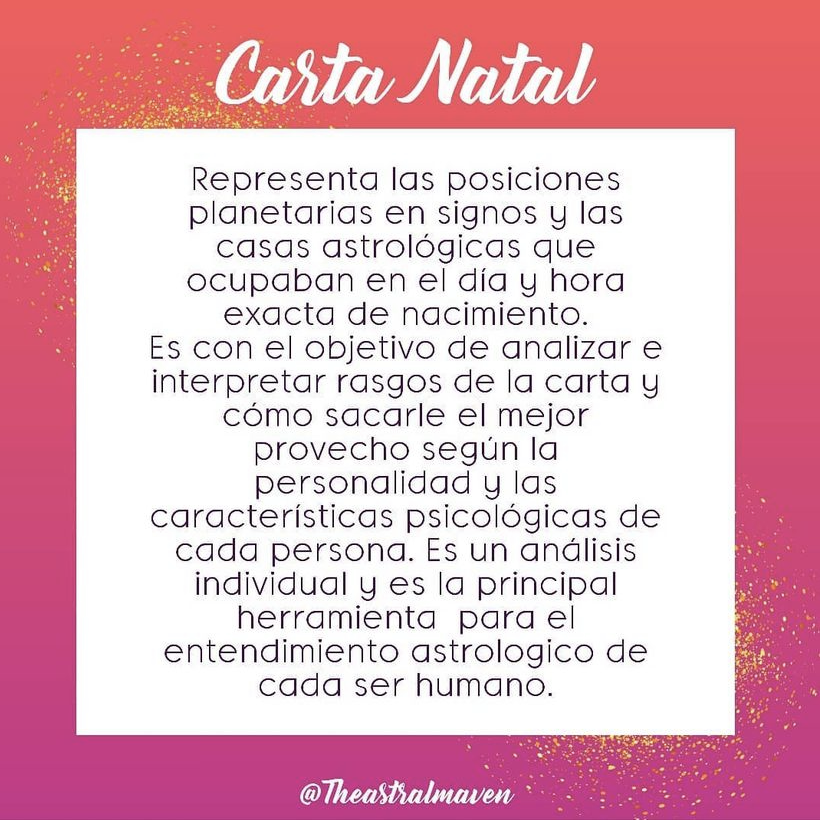 Carta Natal

Representa las posiciones planetarias en signos y las casas astrológicas que ocupaban en el día y hora exacta de nacimiento.

Es con el objetivo de analizar e interpretar rasgos de la carta y cómo sacarle el mejor provecho según la personalidad y las características psicológicas de cada persona. Es un análisis individual y es la principal herramienta para el entendimiento astrologico de cada ser humano.

@Theastralmaven